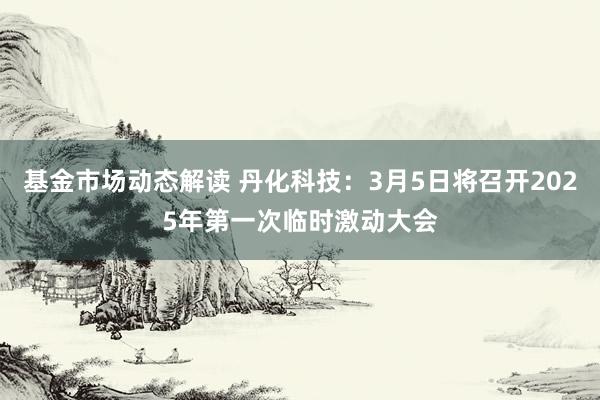 基金市场动态解读 丹化科技：3月5日将召开2025年第一次临时激动大会